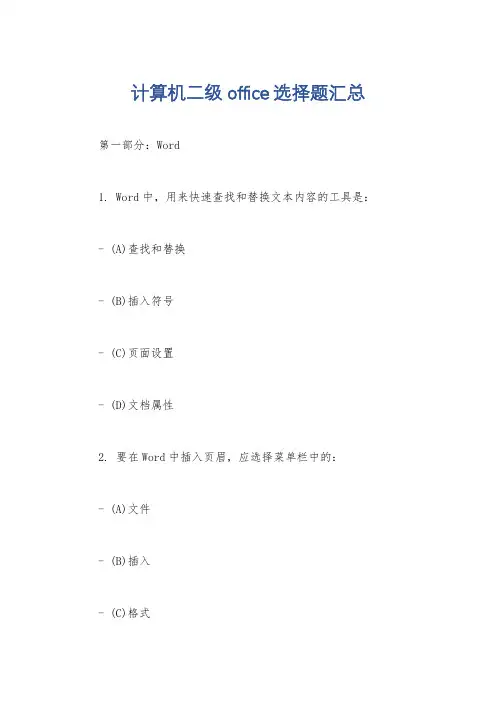 计算机二级 office 选择题汇总

第一部分：Word

1. Word 中，用来快速查找和替换文本内容的工具是：

- (A)查找和替换

- (B)插入符号

- (C)页面设置

- (D)文档属性

2. 要在 Word 中插入页眉，应选择菜单栏中的：

- (A)文件

- (B)插入

- (C)格式